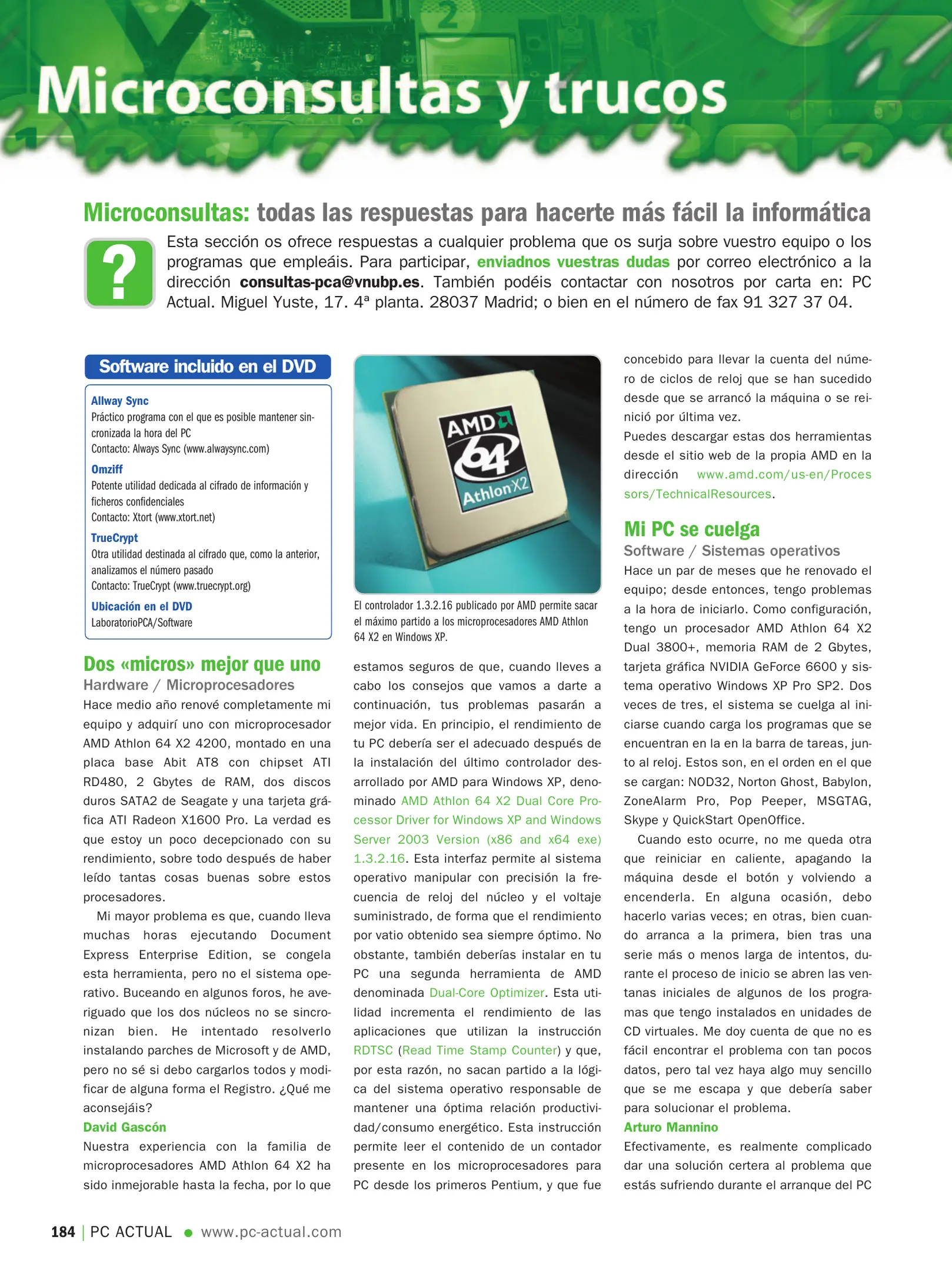 Microconsultas y trucos

Microconsultas: todas las respuestas para hacerte más fácil la informática

?

Esta sección os ofrece respuestas a cualquier problema que os surja sobre vuestro equipo o los programas que empleáis. Para participar, enviadnos vuestras dudas por correo electrónico a la dirección consultas-pca@vnubp.es. También podéis contactar con nosotros por carta en: PC Actual. Miguel Yuste, 17. 4ª planta. 28037 Madrid; o bien en el número de fax 91 327 37 04.

Software incluido en el DVD

Allway Sync
Práctico programa con el que es posible mantener sincronizada la hora del PC
Contacto: Always Sync (www.alwaysync.com)

Omziff
Potente utilidad dedicada al cifrado de información y ficheros confidenciales
Contacto: Xtort (www.xtort.net)

TrueCrypt
Otra utilidad destinada al cifrado que, como la anterior, analizamos el número pasado
Contacto: TrueCrypt (www.truecrypt.org)

Ubicación en el DVD
LaboratorioPCA/Software

Dos «micros» mejor que uno
Hardware / Microprocesadores

Hace medio año renové completamente mi equipo y adquirí uno con microprocesador AMD Athlon 64 X2 4200, montado en una placa base Abit AT8 con chipset ATI RD480, 2 Gbytes de RAM, dos discos duros SATA2 de Seagate y una tarjeta gráfica ATI Radeon X1600 Pro. La verdad es que estoy un poco decepcionado con su rendimiento, sobre todo después de haber leído tantas cosas buenas sobre estos procesadores.

Mi mayor problema es que, cuando lleva muchas horas ejecutando Document Express Enterprise Edition, se congela esta herramienta, pero no el sistema operativo. Buceando en algunos foros, he averiguado que los dos núcleos no se sincronizan bien. He intentado resolverlo instalando parches de Microsoft y de AMD, pero no sé si debo cargarlos todos y modificar de alguna forma el Registro. ¿Qué me aconsejáis?

David Gascón

Nuestra experiencia con la familia de microprocesadores AMD Athlon 64 X2 ha sido inmejorable hasta la fecha, por lo que

AMD 64 Athlon X2

El controlador 1.3.2.16 publicado por AMD permite sacar el máximo partido a los microprocesadores AMD Athlon 64 X2 en Windows XP.

estamos seguros de que, cuando lleves a cabo los consejos que vamos a darte a continuación, tus problemas pasarán a mejor vida. En principio, el rendimiento de tu PC debería ser el adecuado después de la instalación del último controlador desarrollado por AMD para Windows XP, denominado AMD Athlon 64 X2 Dual Core Processor Driver for Windows XP and Windows Server 2003 Version (x86 and x64 exe) 1.3.2.16. Esta interfaz permite al sistema operativo manipular con precisión la frecuencia de reloj del núcleo y el voltaje suministrado, de forma que el rendimiento por vatio obtenido sea siempre óptimo. No obstante, también deberías instalar en tu PC una segunda herramienta de AMD denominada Dual-Core Optimizer. Esta utilidad incrementa el rendimiento de las aplicaciones que utilizan la instrucción RDTSC (Read Time Stamp Counter) y que, por esta razón, no sacan partido a la lógica del sistema operativo responsable de mantener una óptima relación productividad/consumo energético. Esta instrucción permite leer el contenido de un contador presente en los microprocesadores para PC desde los primeros Pentium, y que fue concebido para llevar la cuenta del número de ciclos de reloj que se han sucedido desde que se arrancó la máquina o se reinició por última vez.
Puedes descargar estas dos herramientas desde el sitio web de la propia AMD en la dirección www.amd.com/us-en/Processors/TechnicalResources.

Mi PC se cuelga
Software / Sistemas operativos

Hace un par de meses que he renovado el equipo; desde entonces, tengo problemas a la hora de iniciarlo. Como configuración, tengo un procesador AMD Athlon 64 X2 Dual 3800+, memoria RAM de 2 Gbytes, tarjeta gráfica NVIDIA GeForce 6600 y sistema operativo Windows XP Pro SP2. Dos veces de tres, el sistema se cuelga al iniciarse cuando carga los programas que se encuentran en la en la barra de tareas, junto al reloj. Estos son, en el orden en el que se cargan: NOD32, Norton Ghost, Babylon, ZoneAlarm Pro, Pop Peeper, MSGTAG, Skype y QuickStart OpenOffice.

Cuando esto ocurre, no me queda otra que reiniciar en caliente, apagando la máquina desde el botón y volviendo a encenderla. En alguna ocasión, debo hacerlo varias veces; en otras, bien cuando arranca a la primera, bien tras una serie más o menos larga de intentos, durante el proceso de inicio se abren las ventanas iniciales de algunos de los programas que tengo instalados en unidades de CD virtuales. Me doy cuenta de que no es fácil encontrar el problema con tan pocos datos, pero tal vez haya algo muy sencillo que se me escapa y que debería saber para solucionar el problema.

Arturo Mannino

Efectivamente, es realmente complicado dar una solución certera al problema que estás sufriendo durante el arranque del PC

184 | PC ACTUAL • www.pc-actual.com